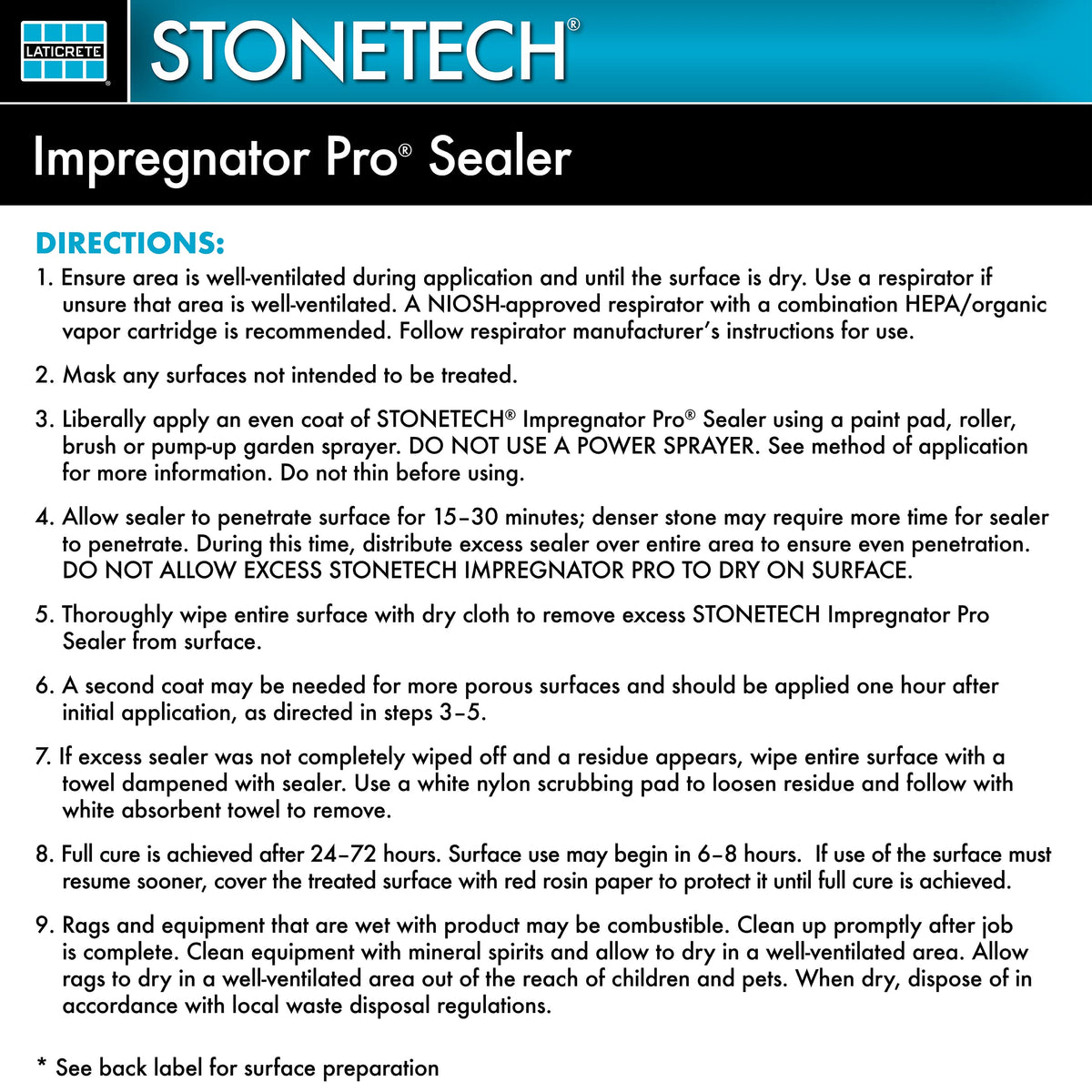 LATICRETE®

STONETECH®

Impregnator Pro® Sealer

DIRECTIONS:

1. Ensure area is well-ventilated during application and until the surface is dry. Use a respirator if unsure that area is well-ventilated. A NIOSH-approved respirator with a combination HEPA/organic vapor cartridge is recommended. Follow respirator manufacturer's instructions for use.

2. Mask any surfaces not intended to be treated.

3. Liberally apply an even coat of STONETECH® Impregnator Pro® Sealer using a paint pad, roller, brush or pump-up garden sprayer. DO NOT USE A POWER SPRAYER. See method of application for more information. Do not thin before using.

4. Allow sealer to penetrate surface for 15–30 minutes; denser stone may require more time for sealer to penetrate. During this time, distribute excess sealer over entire area to ensure even penetration. DO NOT ALLOW EXCESS STONETECH IMPREGNATOR PRO TO DRY ON SURFACE.

5. Thoroughly wipe entire surface with dry cloth to remove excess STONETECH Impregnator Pro Sealer from surface.

6. A second coat may be needed for more porous surfaces and should be applied one hour after initial application, as directed in steps 3–5.

7. If excess sealer was not completely wiped off and a residue appears, wipe entire surface with a towel dampened with sealer. Use a white nylon scrubbing pad to loosen residue and follow with white absorbent towel to remove.

8. Full cure is achieved after 24–72 hours. Surface use may begin in 6–8 hours. If use of the surface must resume sooner, cover the treated surface with red rosin paper to protect it until full cure is achieved.

9. Rags and equipment that are wet with product may be combustible. Clean up promptly after job is complete. Clean equipment with mineral spirits and allow to dry in a well-ventilated area. Allow rags to dry in a well-ventilated area out of the reach of children and pets. When dry, dispose of in accordance with local waste disposal regulations.

* See back label for surface preparation